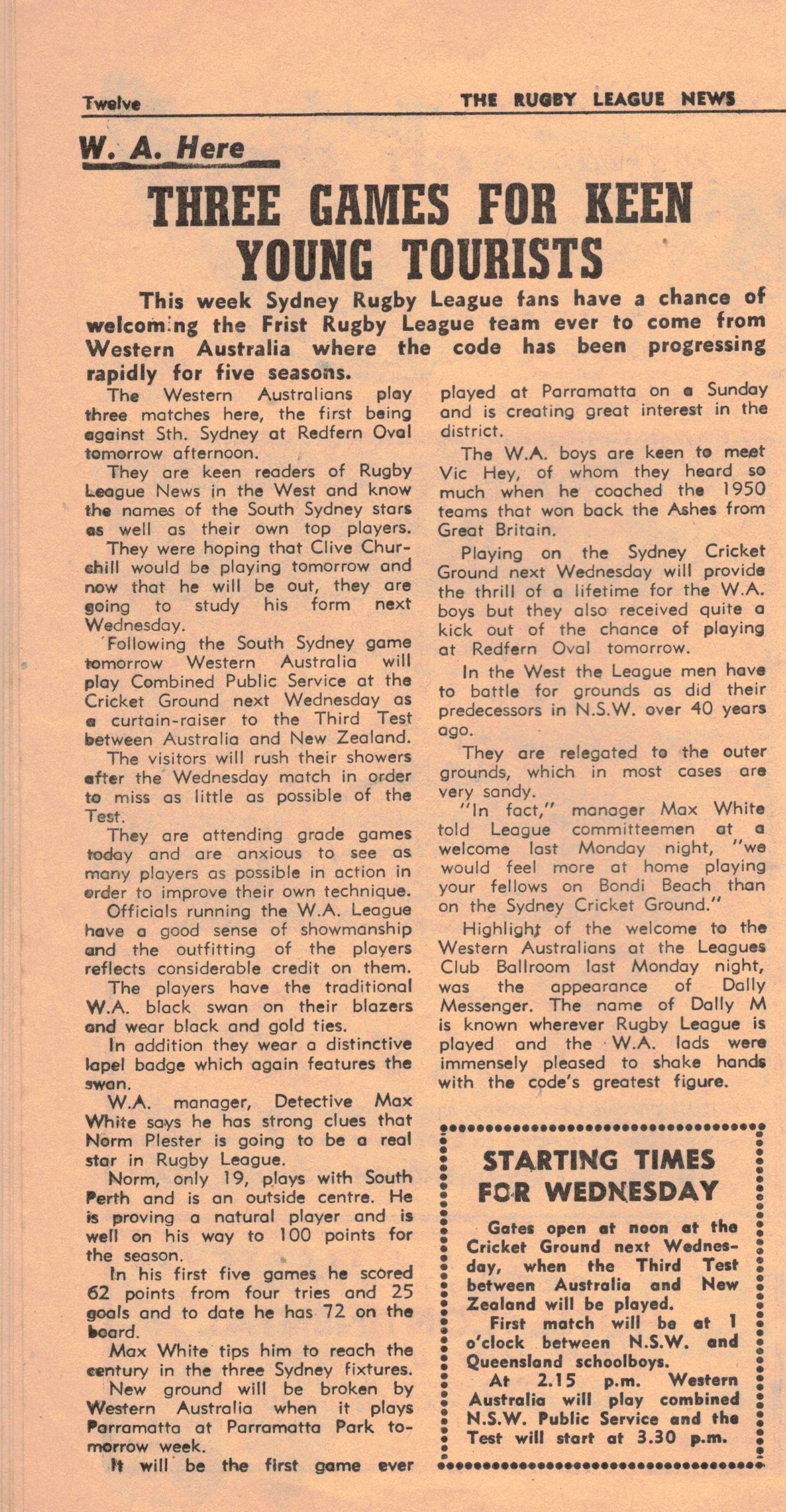 Twelve THE RUGBY LEAGUE NEWS

W. A. Here

THREE GAMES FOR KEEN YOUNG TOURISTS

This week Sydney Rugby League fans have a chance of welcoming the Frist Rugby League team ever to come from Western Australia where the code has been progressing rapidly for five seasons.

The Western Australians play three matches here, the first being against Sth. Sydney at Redfern Oval tomorrow afternoon.

They are keen readers of Rugby League News in the West and know the names of the South Sydney stars as well as their own top players.

They were hoping that Clive Churchill would be playing tomorrow and now that he will be out, they are going to study his form next Wednesday.

Following the South Sydney game tomorrow Western Australia will play Combined Public Service at the Cricket Ground next Wednesday as a curtain-raiser to the Third Test between Australia and New Zealand.

The visitors will rush their showers after the Wednesday match in order to miss as little as possible of the Test.

They are attending grade games today and are anxious to see as many players as possible in action in order to improve their own technique.

Officials running the W.A. League have a good sense of showmanship and the outfitting of the players reflects considerable credit on them.

The players have the traditional W.A. black swan on their blazers and wear black and gold ties.

In addition they wear a distinctive lapel badge which again features the swan.

W.A. manager, Detective Max White says he has strong clues that Norm Plester is going to be a real star in Rugby League.

Norm, only 19, plays with South Perth and is an outside centre. He is proving a natural player and is well on his way to 100 points for the season.

In his first five games he scored 62 points from four tries and 25 goals and to date he has 72 on the board.

Max White tips him to reach the century in the three Sydney fixtures.

New ground will be broken by Western Australia when it plays Parramatta at Parramatta Park tomorrow week.

It will be the first game ever played at Parramatta on a Sunday and is creating great interest in the district.

The W.A. boys are keen to meet Vic Hey, of whom they heard so much when he coached the 1950 teams that won back the Ashes from Great Britain.

Playing on the Sydney Cricket Ground next Wednesday will provide the thrill of a lifetime for the W.A. boys but they also received quite a kick out of the chance of playing at Redfern Oval tomorrow.

In the West the League men have to battle for grounds as did their predecessors in N.S.W. over 40 years ago.

They are relegated to the outer grounds, which in most cases are very sandy.

"In fact," manager Max White told League committeemen at a welcome last Monday night, "we would feel more at home playing your fellows on Bondi Beach than on the Sydney Cricket Ground."

Highlight of the welcome to the Western Australians at the Leagues Club Ballroom last Monday night, was the appearance of Dally Messenger. The name of Dally M is known wherever Rugby League is played and the W.A. lads were immensely pleased to shake hands with the code's greatest figure.

STARTING TIMES FOR WEDNESDAY

Gates open at noon at the Cricket Ground next Wednesday, when the Third Test between Australia and New Zealand will be played.

First match will be at 1 o'clock between N.S.W. and Queensland schoolboys.

At 2.15 p.m. Western Australia will play combined N.S.W. Public Service and the Test will start at 3.30 p.m.